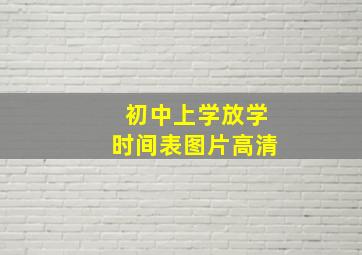 初中上学放学
时间表图片高清